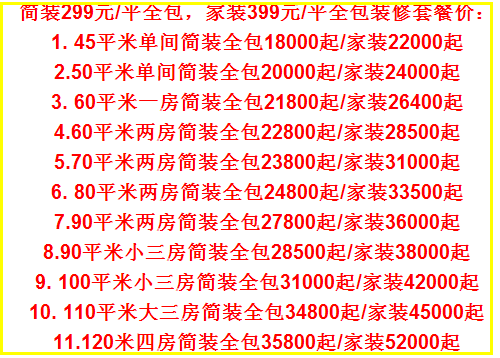 简装299元/平全包，家装399元/平全包装修套餐价：
1. 45平米单间简装全包18000起/家装22000起
2.50平米单间简装全包20000起/家装24000起
3. 60平米一房简装全包21800起/家装26400起
4.60平米两房简装全包22800起/家装28500起
5.70平米两房简装全包23800起/家装31000起
6. 80平米两房简装全包24800起/家装33500起
7.90平米两房简装全包27800起/家装36000起
8.90平米小三房简装全包28500起/家装38000起
9. 100平米小三房简装全包31000起/家装42000起
10. 110平米大三房简装全包34800起/家装45000起
11.120米四房简装全包35800起/家装52000起